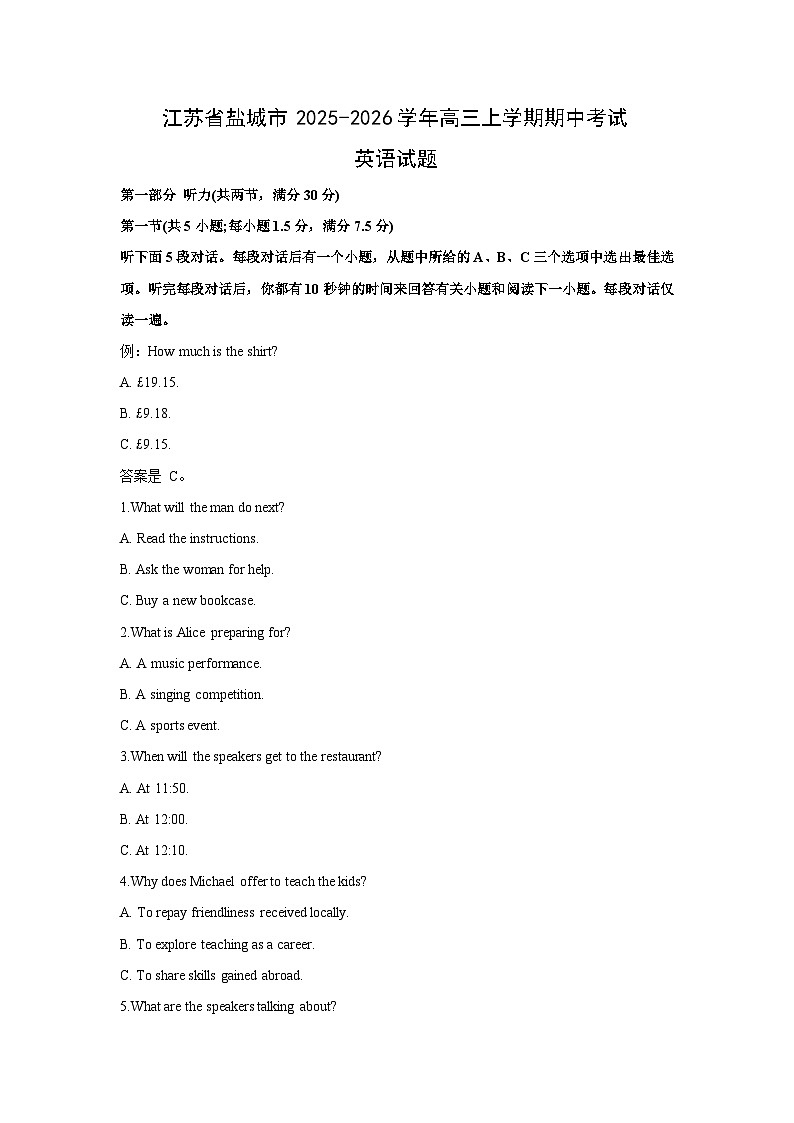 江苏省盐城市 2025-2026 学年高三上学期期中考试

英语试题

第一部分 听力(共两节，满分 30 分)

第一节(共 5 小题;每小题 1.5 分，满分 7.5 分)

听下面 5 段对话。每段对话后有一个小题，从题中所给的 A、B、C 三个选项中选出最佳选项。听完每段对话后，你都有 10 秒钟的时间来回答有关小题和阅读下一小题。每段对话仅读一遍。

例：How much is the shirt?

A. £19.15.

B. £9.18.

C. £9.15.

答案是 C。

1.What will the man do next?

A. Read the instructions.

B. Ask the woman for help.

C. Buy a new bookcase.

2.What is Alice preparing for?

A. A music performance.

B. A singing competition.

C. A sports event.

3.When will the speakers get to the restaurant?

A. At 11:50.

B. At 12:00.

C. At 12:10.

4.Why does Michael offer to teach the kids?

A. To repay friendliness received locally.

B. To explore teaching as a career.

C. To share skills gained abroad.

5.What are the speakers talking about?